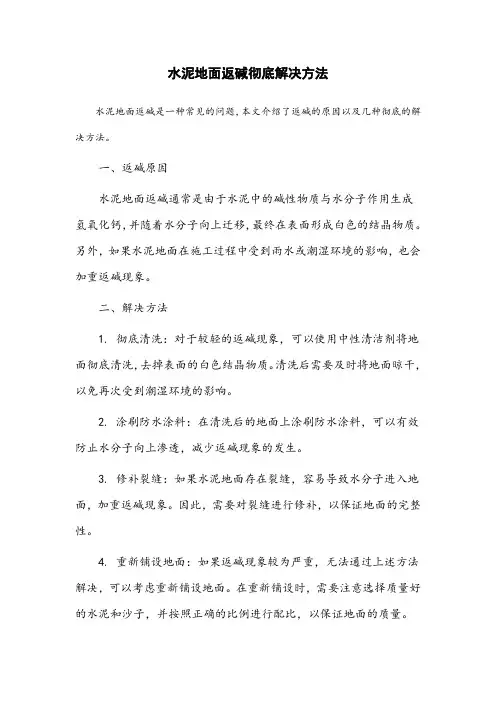 水泥地面返碱彻底解决方法

水泥地面返碱是一种常见的问题，本文介绍了返碱的原因以及几种彻底的解决方法。

一、返碱原因

水泥地面返碱通常是由于水泥中的碱性物质与水分子作用生成氢氧化钙，并随着水分子向上迁移，最终在表面形成白色的结晶物质。另外，如果水泥地面在施工过程中受到雨水或潮湿环境的影响，也会加重返碱现象。

二、解决方法

1. 彻底清洗：对于较轻的返碱现象，可以使用中性清洁剂将地面彻底清洗，去掉表面的白色结晶物质。清洗后需要及时将地面晾干，以免再次受到潮湿环境的影响。

2. 涂刷防水涂料：在清洗后的地面上涂刷防水涂料，可以有效防止水分子向上渗透，减少返碱现象的发生。

3. 修补裂缝：如果水泥地面存在裂缝，容易导致水分子进入地面，加重返碱现象。因此，需要对裂缝进行修补，以保证地面的完整性。

4. 重新铺设地面：如果返碱现象较为严重，无法通过上述方法解决，可以考虑重新铺设地面。在重新铺设时，需要注意选择质量好的水泥和沙子，并按照正确的比例进行配比，以保证地面的质量。